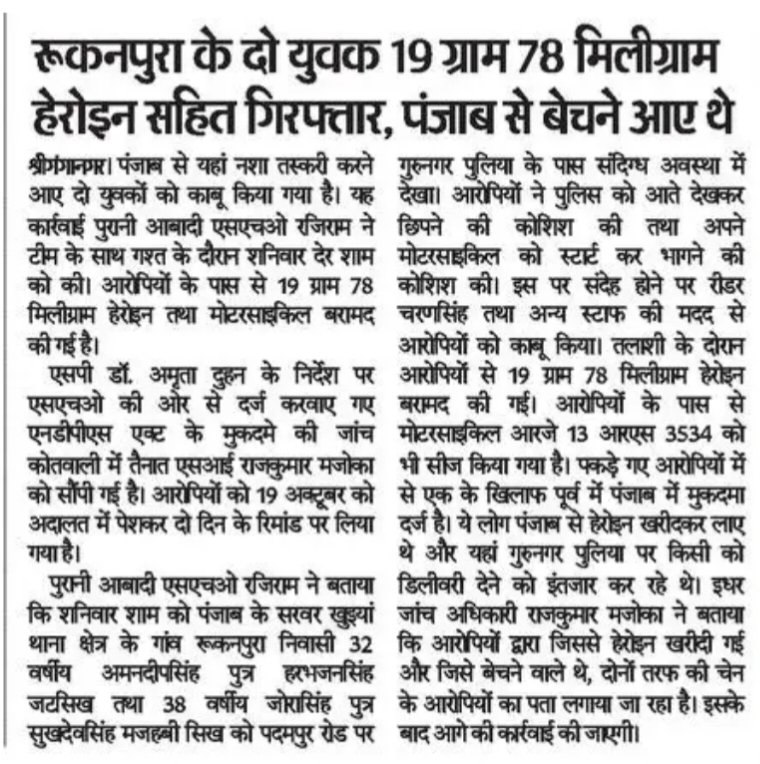 रूकनपुरा के दो युवक 19 ग्राम 78 मिलीग्राम हेरोइन सहित गिरफ्तार, पंजाब से बेचने आए थे

श्रीगंगानगर। पंजाब से यहां नशा तस्करी करने आए दो युवकों को काबू किया गया है। यह कार्रवाई पुरानी आबादी एसएचओ रजिराम ने टीम के साथ गश्त के दौरान शनिवार देर शाम को की। आरोपियों के पास से 19 ग्राम 78 मिलीग्राम हेरोइन तथा मोटरसाइकिल बरामद की गई है।

एसपी डॉ. अमृता दुहन के निर्देश पर एसएचओ की ओर से दर्ज करवाए गए एनडीपीएस एक्ट के मुकदमे की जांच कोतवाली में तैनात एसआई राजकुमार मजोका को सौंपी गई है। आरोपियों को 19 अक्टूबर को अदालत में पेशकर दो दिन के रिमांड पर लिया गया है।

पुरानी आबादी एसएचओ रजिराम ने बताया कि शनिवार शाम को पंजाब के सरवर खुइयां थाना क्षेत्र के गांव रूकनपुरा निवासी 32 वर्षीय अमनदीपसिंह पुत्र हरभजनसिंह जटसिख तथा 38 वर्षीय जोरासिंह पुत्र सुखदेवसिंह मजहबी सिख को पदमपुर रोड पर गुरुनगर पुलिया के पास संदिग्ध अवस्था में देखा। आरोपियों ने पुलिस को आते देखकर छिपने की कोशिश की तथा अपने मोटरसाइकिल को स्टार्ट कर भागने की कोशिश की। इस पर संदेह होने पर रीडर चरणसिंह तथा अन्य स्टाफ की मदद से आरोपियों को काबू किया। तलाशी के दौरान आरोपियों से 19 ग्राम 78 मिलीग्राम हेरोइन बरामद की गई। आरोपियों के पास से मोटरसाइकिल आरजे 13 आरएस 3534 को भी सीज किया गया है। पकड़े गए आरोपियों में से एक के खिलाफ पूर्व में पंजाब में मुकदमा दर्ज है। ये लोग पंजाब से हेरोइन खरीदकर लाए थे और यहां गुरुनगर पुलिया पर किसी को डिलीवरी देने को इंतजार कर रहे थे। इधर जांच अधिकारी राजकुमार मजोका ने बताया कि आरोपियों द्वारा जिससे हेरोइन खरीदी गई और जिसे बेचने वाले थे, दोनों तरफ की चेन के आरोपियों का पता लगाया जा रहा है। इसके बाद आगे की कार्रवाई की जाएगी।